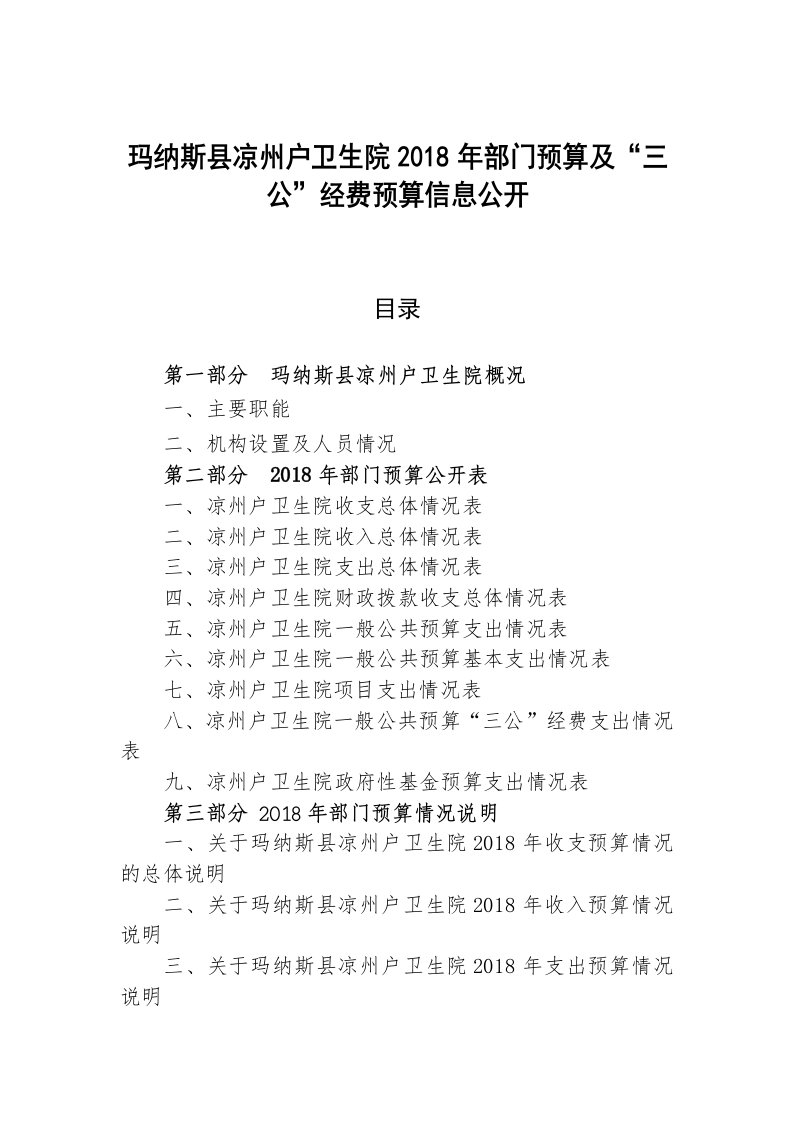 玛纳斯县凉州户卫生院 2018 年部门预算及“三公”经费预算信息公开

目录

第一部分　玛纳斯县凉州户卫生院概况

一、主要职能

二、机构设置及人员情况

第二部分　2018 年部门预算公开表

一、凉州户卫生院收支总体情况表

二、凉州户卫生院收入总体情况表

三、凉州户卫生院支出总体情况表

四、凉州户卫生院财政拨款收支总体情况表

五、凉州户卫生院一般公共预算支出情况表

六、凉州户卫生院一般公共预算基本支出情况表

七、凉州户卫生院项目支出情况表

八、凉州户卫生院一般公共预算“三公”经费支出情况表

九、凉州户卫生院政府性基金预算支出情况表

第三部分 2018 年部门预算情况说明

一、关于玛纳斯县凉州户卫生院 2018 年收支预算情况的总体说明

二、关于玛纳斯县凉州户卫生院 2018 年收入预算情况说明

三、关于玛纳斯县凉州户卫生院 2018 年支出预算情况说明